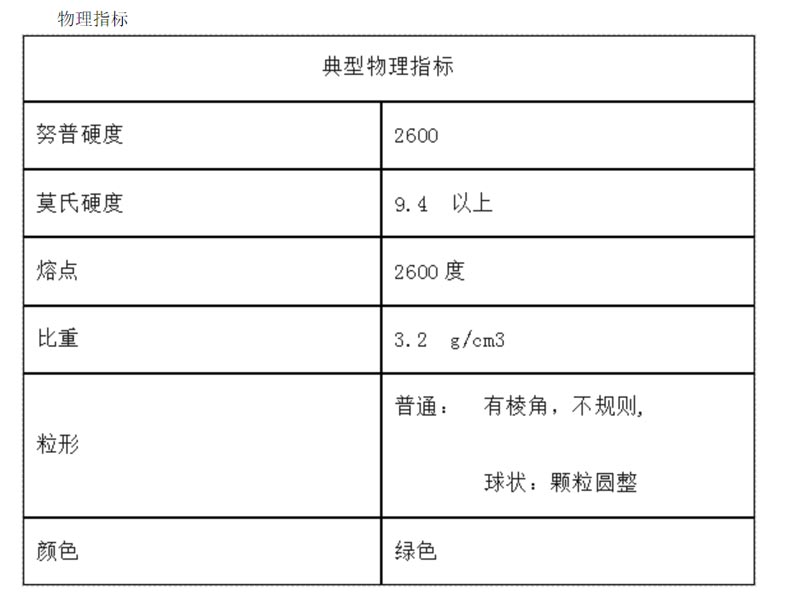 物理指标

| 典型物理指标 | |
|---|---|
| 努普硬度 | 2600 |
| 莫氏硬度 | 9.4 以上 |
| 熔点 | 2600度 |
| 比重 | 3.2 g/cm3 |
| 粒形 | 普通： 有棱角，不规则, 球状：颗粒圆整 |
| 颜色 | 绿色 |